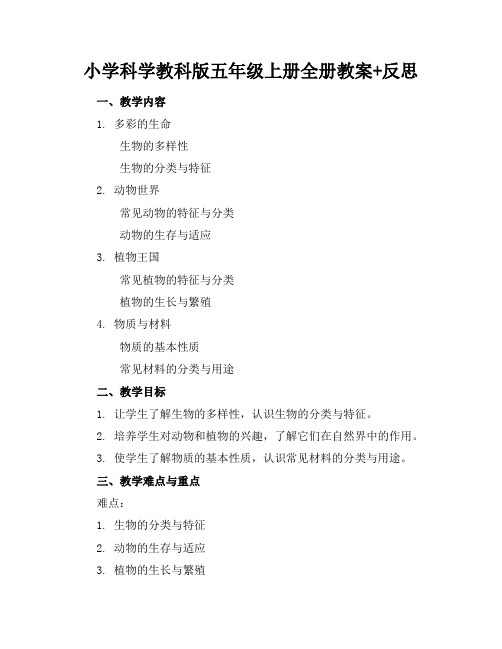 小学科学教科版五年级上册全册教案+反思

一、教学内容

1. 多彩的生命

生物的多样性

生物的分类与特征

2. 动物世界

常见动物的特征与分类

动物的生存与适应

3. 植物王国

常见植物的特征与分类

植物的生长与繁殖

4. 物质与材料

物质的基本性质

常见材料的分类与用途

二、教学目标

1. 让学生了解生物的多样性，认识生物的分类与特征。

2. 培养学生对动物和植物的兴趣，了解它们在自然界中的作用。

3. 使学生了解物质的基本性质，认识常见材料的分类与用途。

三、教学难点与重点

难点：

1. 生物的分类与特征

2. 动物的生存与适应

3. 植物的生长与繁殖